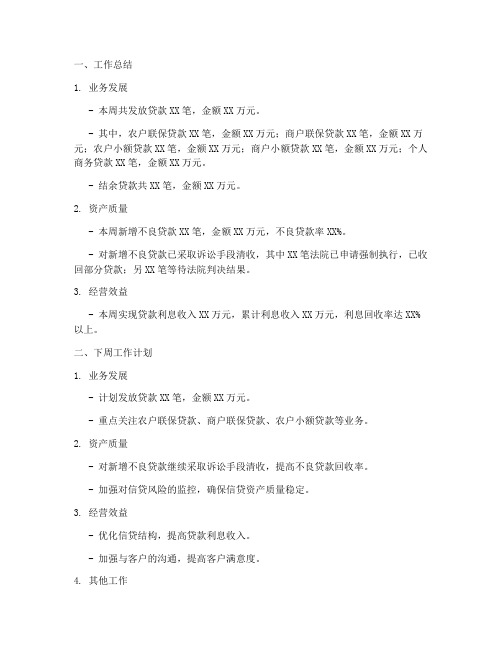 一、工作总结

1. 业务发展

- 本周共发放贷款 XX 笔，金额 XX 万元。

- 其中，农户联保贷款 XX 笔，金额 XX 万元；商户联保贷款 XX 笔，金额 XX 万元；农户小额贷款 XX 笔，金额 XX 万元；商户小额贷款 XX 笔，金额 XX 万元；个人商务贷款 XX 笔，金额 XX 万元。

- 结余贷款共 XX 笔，金额 XX 万元。

2. 资产质量

- 本周新增不良贷款 XX 笔，金额 XX 万元，不良贷款率 XX%。

- 对新增不良贷款已采取诉讼手段清收，其中 XX 笔法院已申请强制执行，已收回部分贷款；另 XX 笔等待法院判决结果。

3. 经营效益

- 本周实现贷款利息收入 XX 万元，累计利息收入 XX 万元，利息回收率达 XX% 以上。

二、下周工作计划

1. 业务发展

- 计划发放贷款 XX 笔，金额 XX 万元。

- 重点关注农户联保贷款、商户联保贷款、农户小额贷款等业务。

2. 资产质量

- 对新增不良贷款继续采取诉讼手段清收，提高不良贷款回收率。

- 加强对信贷风险的监控，确保信贷资产质量稳定。

3. 经营效益

- 优化信贷结构，提高贷款利息收入。

- 加强与客户的沟通，提高客户满意度。

4. 其他工作